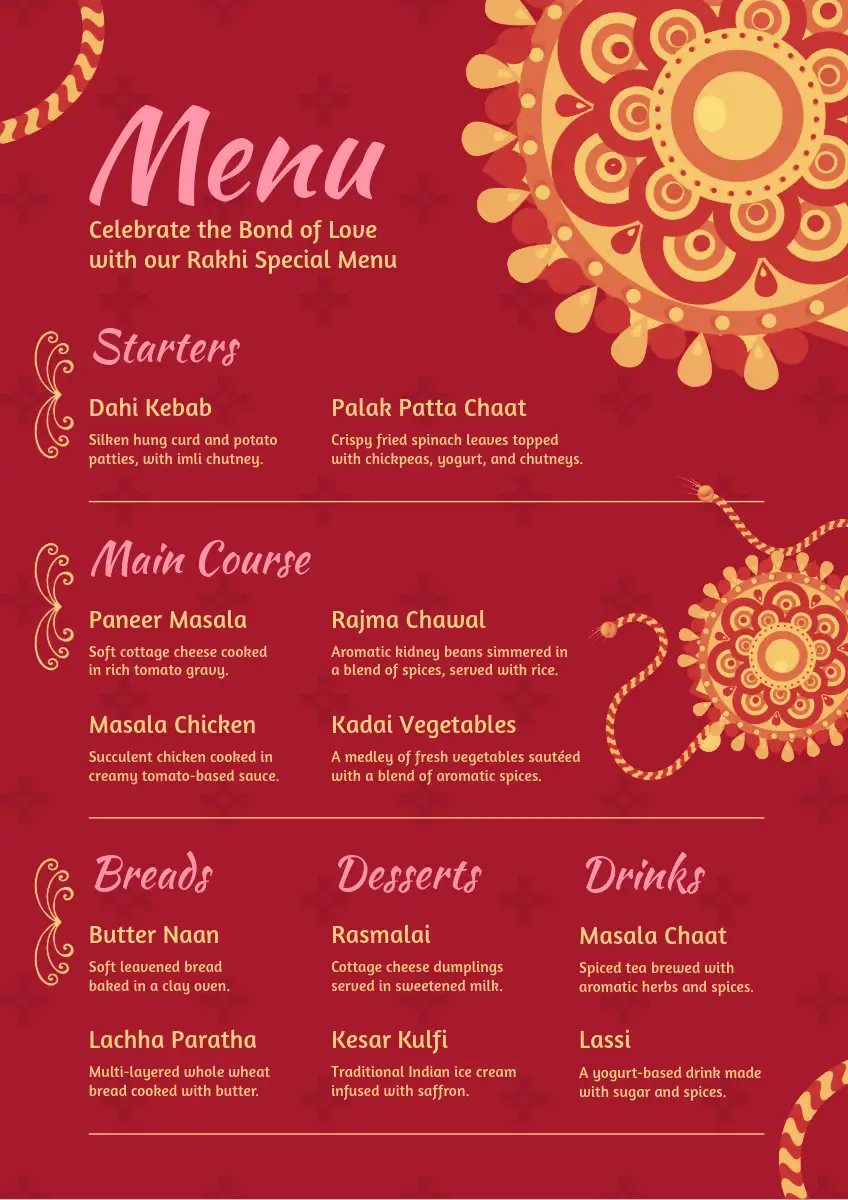 Menu

Celebrate the Bond of Love with our Rakhi Special Menu

Starters

Dahi Kebab

Silken hung curd and potato patties, with imli chutney.

Palak Patta Chaat

Crispy fried spinach leaves topped with chickpeas, yogurt, and chutneys.

Main Course

Paneer Masala

Soft cottage cheese cooked in rich tomato gravy.

Rajma Chawal

Aromatic kidney beans simmered in a blend of spices, served with rice.

Masala Chicken

Succulent chicken cooked in creamy tomato-based sauce.

Kadai Vegetables

A medley of fresh vegetables sautéed with a blend of aromatic spices.

Breads

Butter Naan

Soft leavened bread baked in a clay oven.

Lachha Paratha

Multi-layered whole wheat bread cooked with butter.

Desserts

Rasmalai

Cottage cheese dumplings served in sweetened milk.

Kesar Kulfi

Traditional Indian ice cream infused with saffron.

Drinks

Masala Chaat

Spiced tea brewed with aromatic herbs and spices.

Lassi

A yogurt-based drink made with sugar and spices.